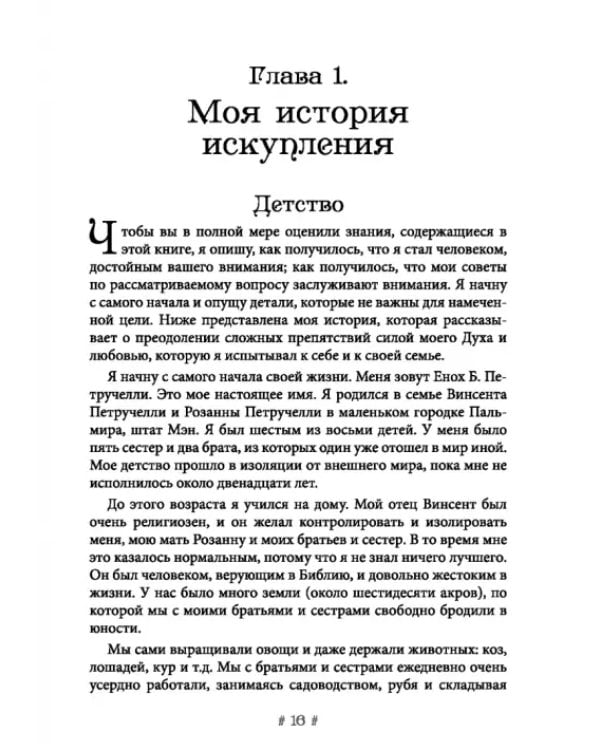 Глава 1.
Моя история искупления

Детство

Чтобы вы в полной мере оценили знания, содержащиеся в этой книге, я опишу, как получилось, что я стал человеком, достойным вашего внимания; как получилось, что мои советы по рассматриваемому вопросу заслуживают внимания. Я начну с самого начала и опущу детали, которые не важны для намеченной цели. Ниже представлена моя история, которая рассказывает о преодолении сложных препятствий силой моего Духа и любовью, которую я испытывал к себе и к своей семье.

Я начну с самого начала своей жизни. Меня зовут Енох Б. Петручелли. Это мое настоящее имя. Я родился в семье Винсента Петручелли и Розанны Петручелли в маленьком городке Пальмира, штат Мэн. Я был шестым из восьми детей. У меня было пять сестер и два брата, из которых один уже отошел в мир иной. Мое детство прошло в изоляции от внешнего мира, пока мне не исполнилось около двенадцати лет.

До этого возраста я учился на дому. Мой отец Винсент был очень религиозен, и он желал контролировать и изолировать меня, мою мать Розанну и моих братьев и сестер. В то время мне это казалось нормальным, потому что я не знал ничего лучшего. Он был человеком, верующим в Библию, и довольно жестоким в жизни. У нас было много земли (около шестидесяти акров), по которой мы с моими братьями и сестрами свободно бродили в юности.

Мы сами выращивали овощи и даже держали животных: коз, лошадей, кур и т.д. Мы с братьями и сестрами ежедневно очень усердно работали, занимаясь садоводством, рубя и складывая

# 16 #